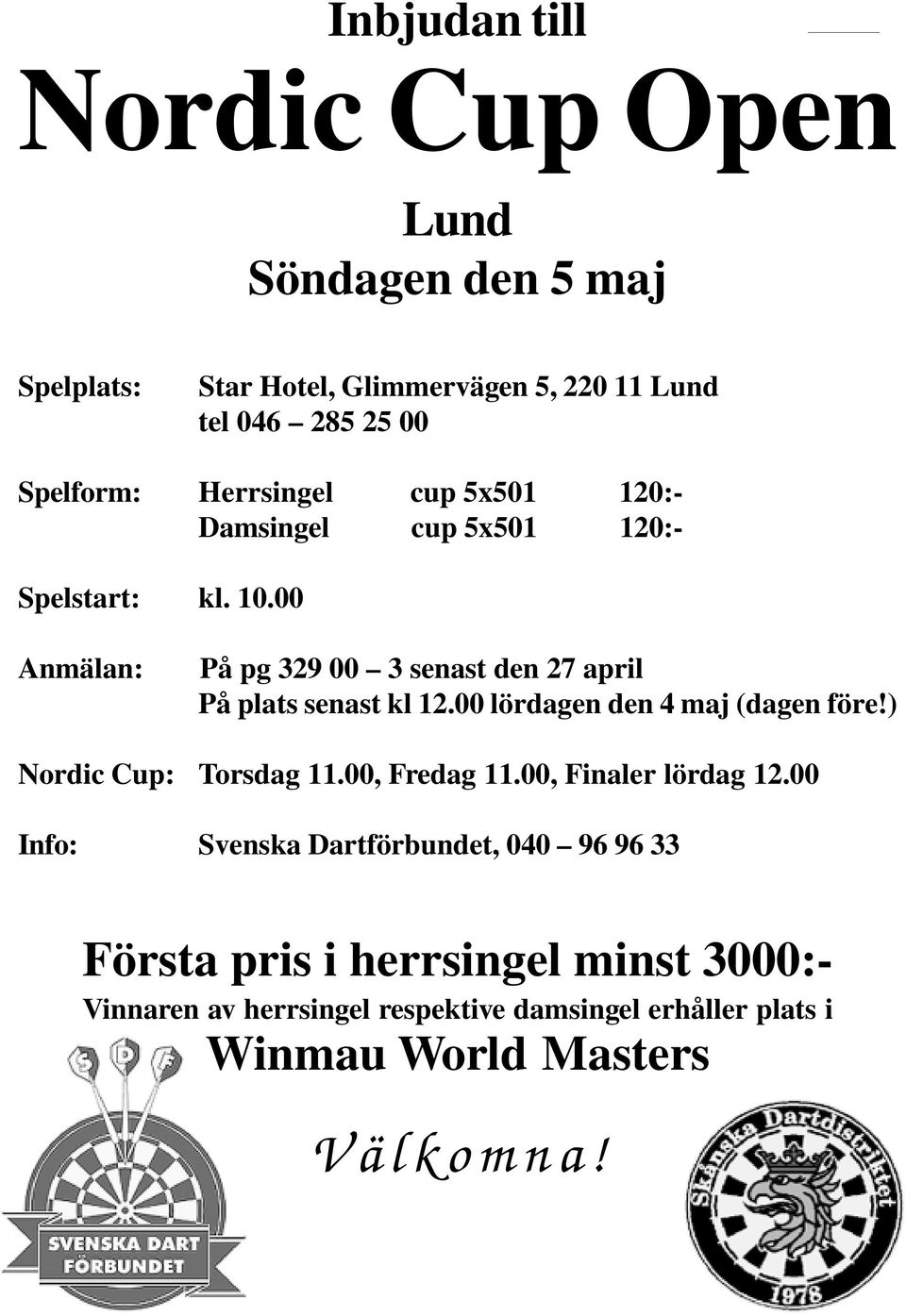 Inbjudan till

Nordic Cup Open

Lund

Söndagen den 5 maj

Spelplats: Star Hotel, Glimmervägen 5, 220 11 Lund
tel 046 – 285 25 00

Spelform: Herrsingel cup 5x501 120:-
Damsingel cup 5x501 120:-

Spelstart: kl. 10.00

Anmälan: På pg 329 00 – 3 senast den 27 april
På plats senast kl 12.00 lördagen den 4 maj (dagen före!)

Nordic Cup: Torsdag 11.00, Fredag 11.00, Finaler lördag 12.00

Info: Svenska Dartförbundet, 040 – 96 96 33

Första pris i herrsingel minst 3000:-

Vinnaren av herrsingel respektive damsingel erhåller plats i

Winmau World Masters

Välkomna!

S D F

SVENSKA DART FÖRBUNDET

Skånska Dartdistriktet

1978